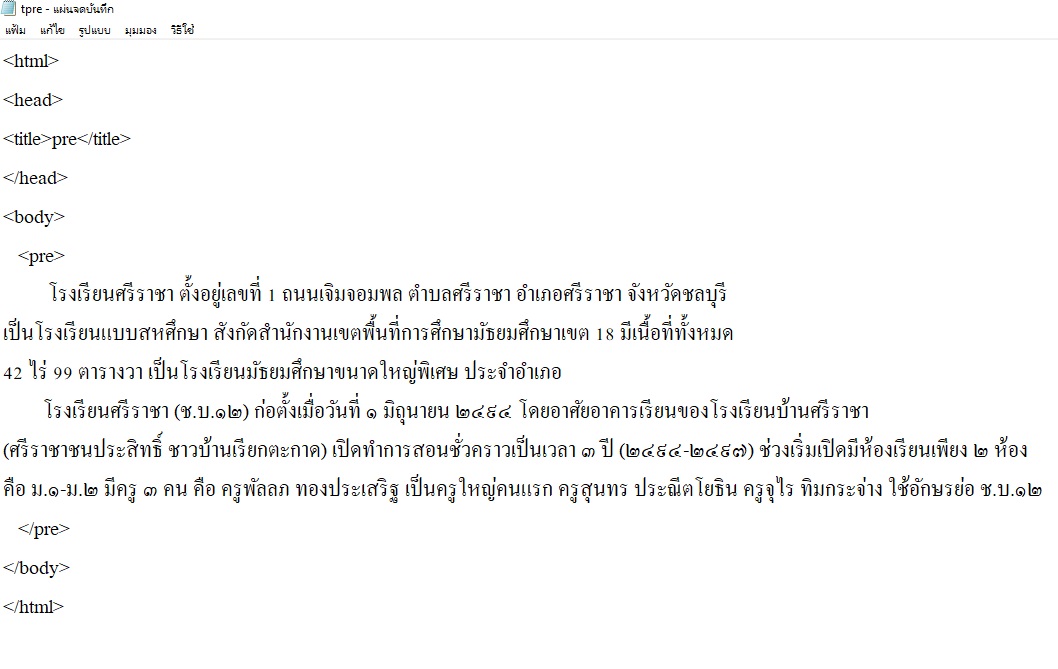 tpre - แผ่นจดบันทึก
แฟ้ม แก้ไข รูปแบบ มุมมอง วิธีใช้

<html>

<head>

<title>pre</title>

</head>

<body>

<pre>

โรงเรียนศรีราชา ตั้งอยู่เลขที่ 1 ถนนเจิมจอมพล ตำบลศรีราชา อำเภอศรีราชา จังหวัดชลบุรี
เป็นโรงเรียนแบบสหศึกษา สังกัดสำนักงานเขตพื้นที่การศึกษามัธยมศึกษาเขต 18 มีเนื้อที่ทั้งหมด
42 ไร่ 99 ตารางวา เป็นโรงเรียนมัธยมศึกษาขนาดใหญ่พิเศษ ประจำอำเภอ

โรงเรียนศรีราชา (ช.บ.๑๒) ก่อตั้งเมื่อวันที่ ๑ มิถุนายน ๒๔๘๔ โดยอาศัยอาคารเรียนของโรงเรียนบ้านศรีราชา
(ศรีราชาชนประสิทธิ์ ชาวบ้านเรียกตะกาด) เปิดทำการสอนชั่วคราวเป็นเวลา ๓ ปี (๒๔๘๔-๒๔๘๗) ช่วงเริ่มเปิดมีห้องเรียนเพียง ๒ ห้อง
คือ ม.๑-ม.๒ มีครู ๓ คน คือ ครูพัลลภ ทองประเสริฐ เป็นครูใหญ่คนแรก ครูสุนทร ประณีตโยธิน ครูจุไร ทิมกระจ่าง ใช้อักษรย่อ ช.บ.๑๒

</pre>

</body>

</html>